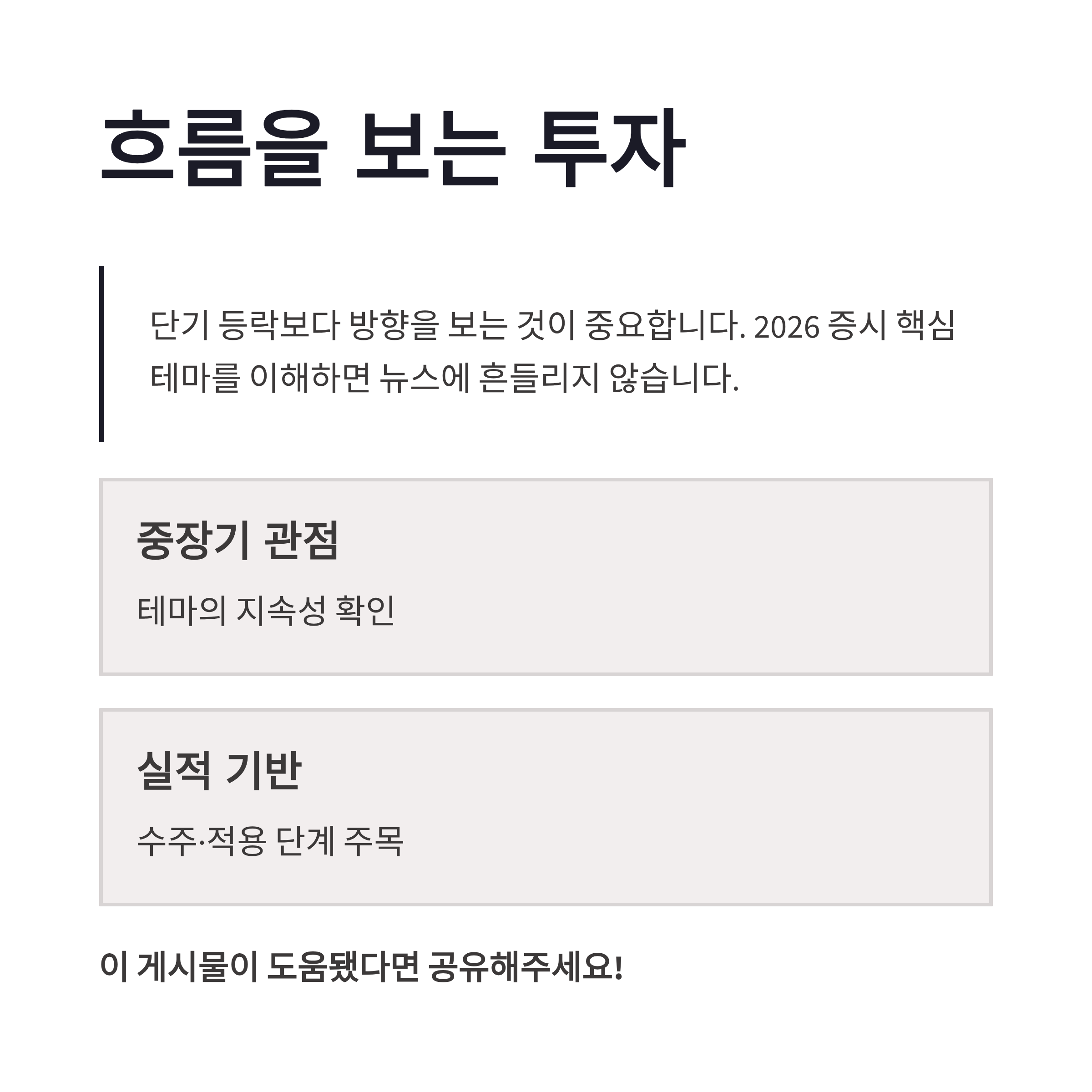 흐름을 보는 투자

단기 등락보다 방향을 보는 것이 중요합니다. 2026 증시 핵심 테마를 이해하면 뉴스에 흔들리지 않습니다.

중장기 관점

테마의 지속성 확인

실적 기반

수주·적용 단계 주목

이 게시물이 도움됐다면 공유해주세요!